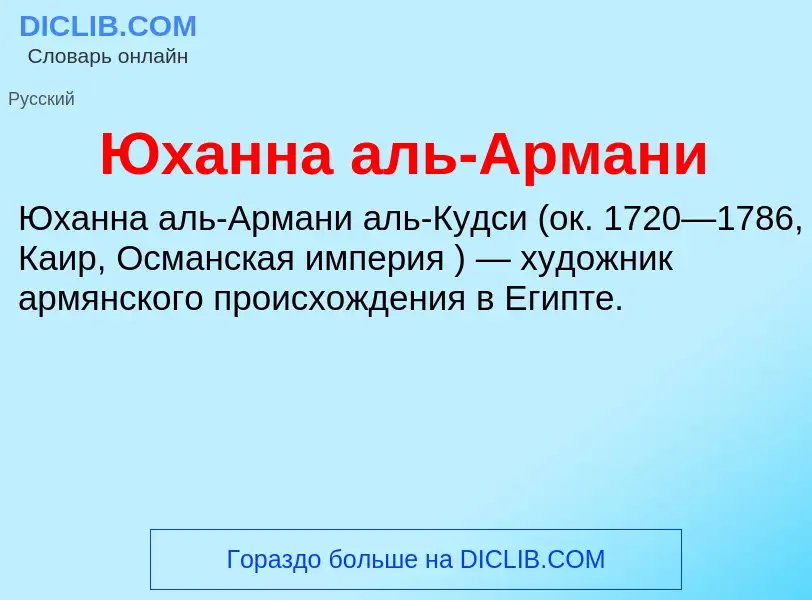 DICLIB.COM
Словарь онлайн

Русский

Юханна аль-Армани

Юханна аль-Армани аль-Кудси (ок. 1720—1786, Каир, Османская империя ) — художник армянского происхождения в Египте.

Гораздо больше на DICLIB.COM